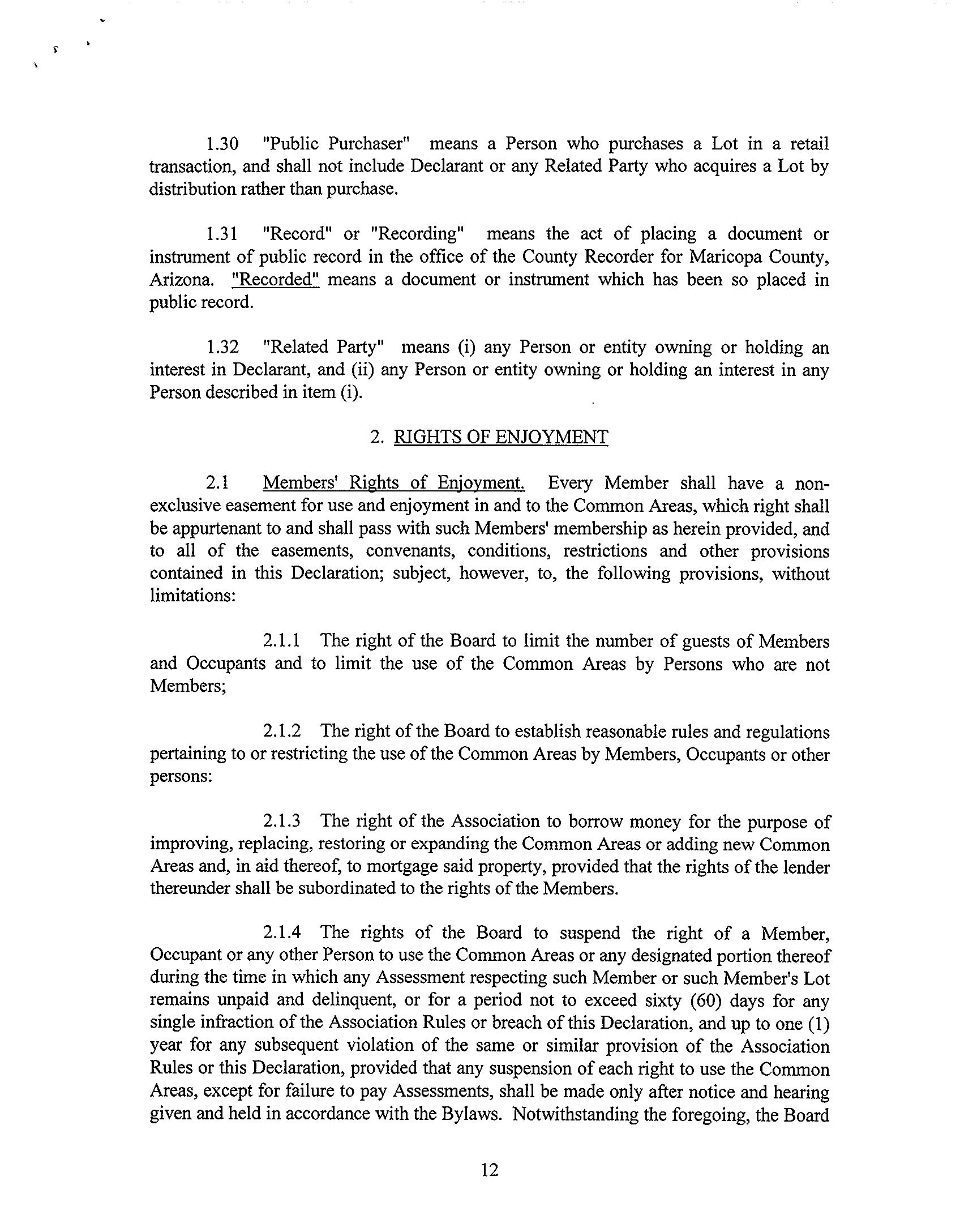 1.30 "Public Purchaser" means a Person who purchases a Lot in a retail transaction, and shall not include Declarant or any Related Party who acquires a Lot by distribution rather than purchase.

1.31 "Record" or "Recording" means the act of placing a document or instrument of public record in the office of the County Recorder for Maricopa County, Arizona. "Recorded" means a document or instrument which has been so placed in public record.

1.32 "Related Party" means (i) any Person or entity owning or holding an interest in Declarant, and (ii) any Person or entity owning or holding an interest in any Person described in item (i).

2. RIGHTS OF ENJOYMENT

2.1 Members' Rights of Enjoyment. Every Member shall have a non-exclusive easement for use and enjoyment in and to the Common Areas, which right shall be appurtenant to and shall pass with such Members' membership as herein provided, and to all of the easements, convenants, conditions, restrictions and other provisions contained in this Declaration; subject, however, to, the following provisions, without limitations:

2.1.1 The right of the Board to limit the number of guests of Members and Occupants and to limit the use of the Common Areas by Persons who are not Members;

2.1.2 The right of the Board to establish reasonable rules and regulations pertaining to or restricting the use of the Common Areas by Members, Occupants or other persons:

2.1.3 The right of the Association to borrow money for the purpose of improving, replacing, restoring or expanding the Common Areas or adding new Common Areas and, in aid thereof, to mortgage said property, provided that the rights of the lender thereunder shall be subordinated to the rights of the Members.

2.1.4 The rights of the Board to suspend the right of a Member, Occupant or any other Person to use the Common Areas or any designated portion thereof during the time in which any Assessment respecting such Member or such Member's Lot remains unpaid and delinquent, or for a period not to exceed sixty (60) days for any single infraction of the Association Rules or breach of this Declaration, and up to one (1) year for any subsequent violation of the same or similar provision of the Association Rules or this Declaration, provided that any suspension of each right to use the Common Areas, except for failure to pay Assessments, shall be made only after notice and hearing given and held in accordance with the Bylaws. Notwithstanding the foregoing, the Board

12